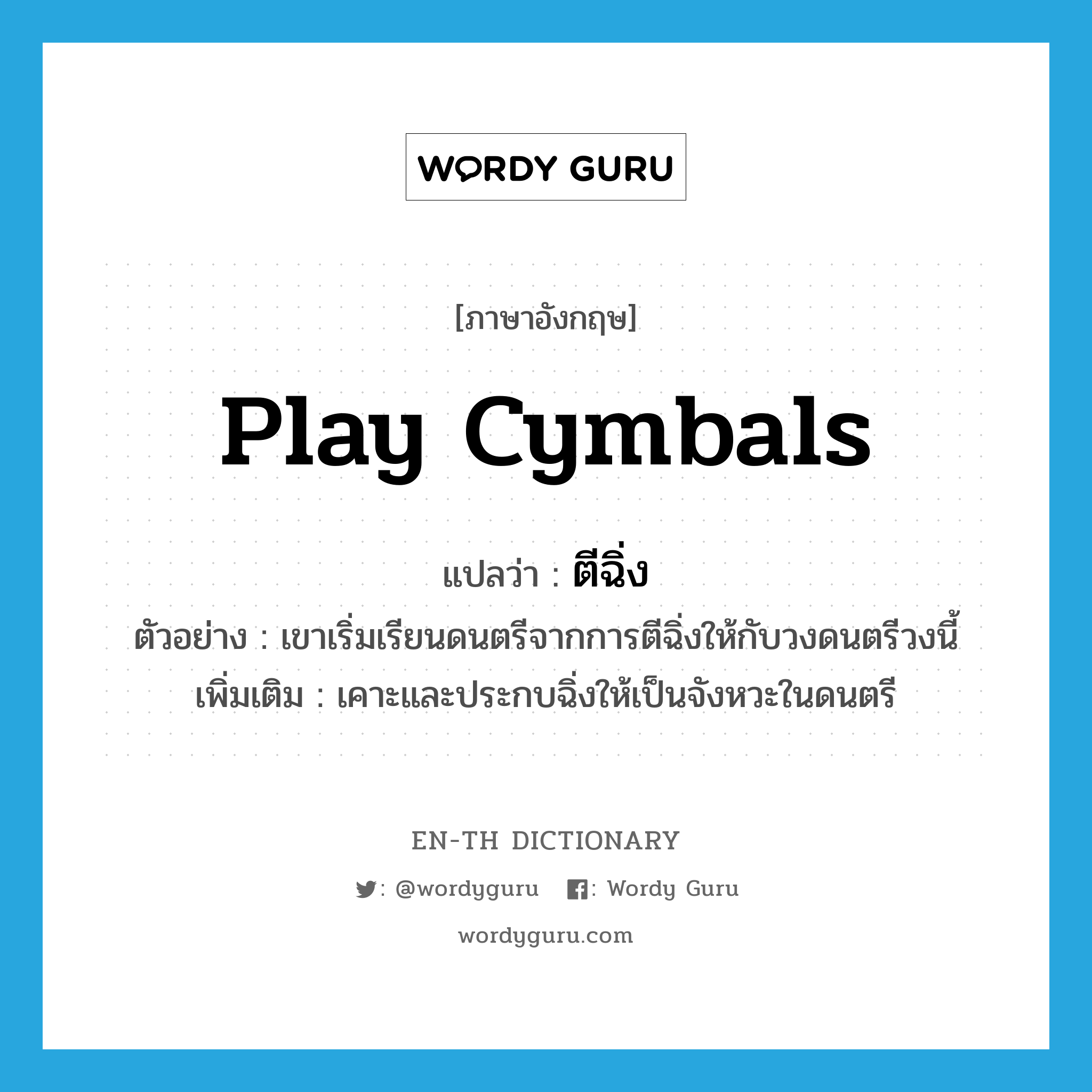 WORDY GURU

[ภาษาอังกฤษ]

play cymbals

แปลว่า : ตีฉิ่ง

ตัวอย่าง : เขาเริ่มเรียนดนตรีจากการตีฉิ่งให้กับวงดนตรีวงนี้

เพิ่มเติม : เคาะและประกบฉิ่งให้เป็นจังหวะในดนตรี

EN-TH DICTIONARY

: @wordyguru : Wordy Guru

wordyguru.com